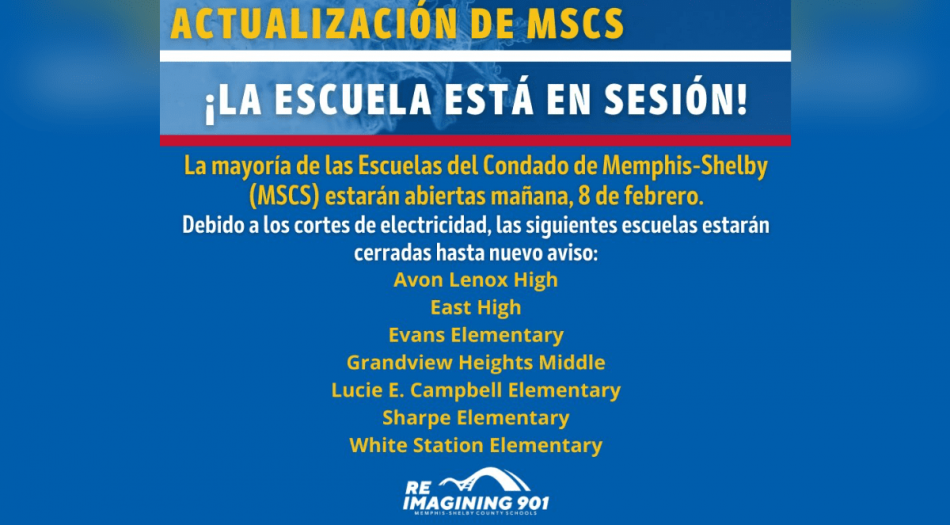 ACTUALIZACIÓN DE MSCS

¡LA ESCUELA ESTÁ EN SESIÓN!

La mayoría de las Escuelas del Condado de Memphis-Shelby (MSCS) estarán abiertas mañana, 8 de febrero.

Debido a los cortes de electricidad, las siguientes escuelas estarán cerradas hasta nuevo aviso:

Avon Lenox High
East High
Evans Elementary
Grandview Heights Middle
Lucie E. Campbell Elementary
Sharpe Elementary
White Station Elementary

RE IMAGINING 901
MEMPHIS-SHELBY COUNTY SCHOOLS